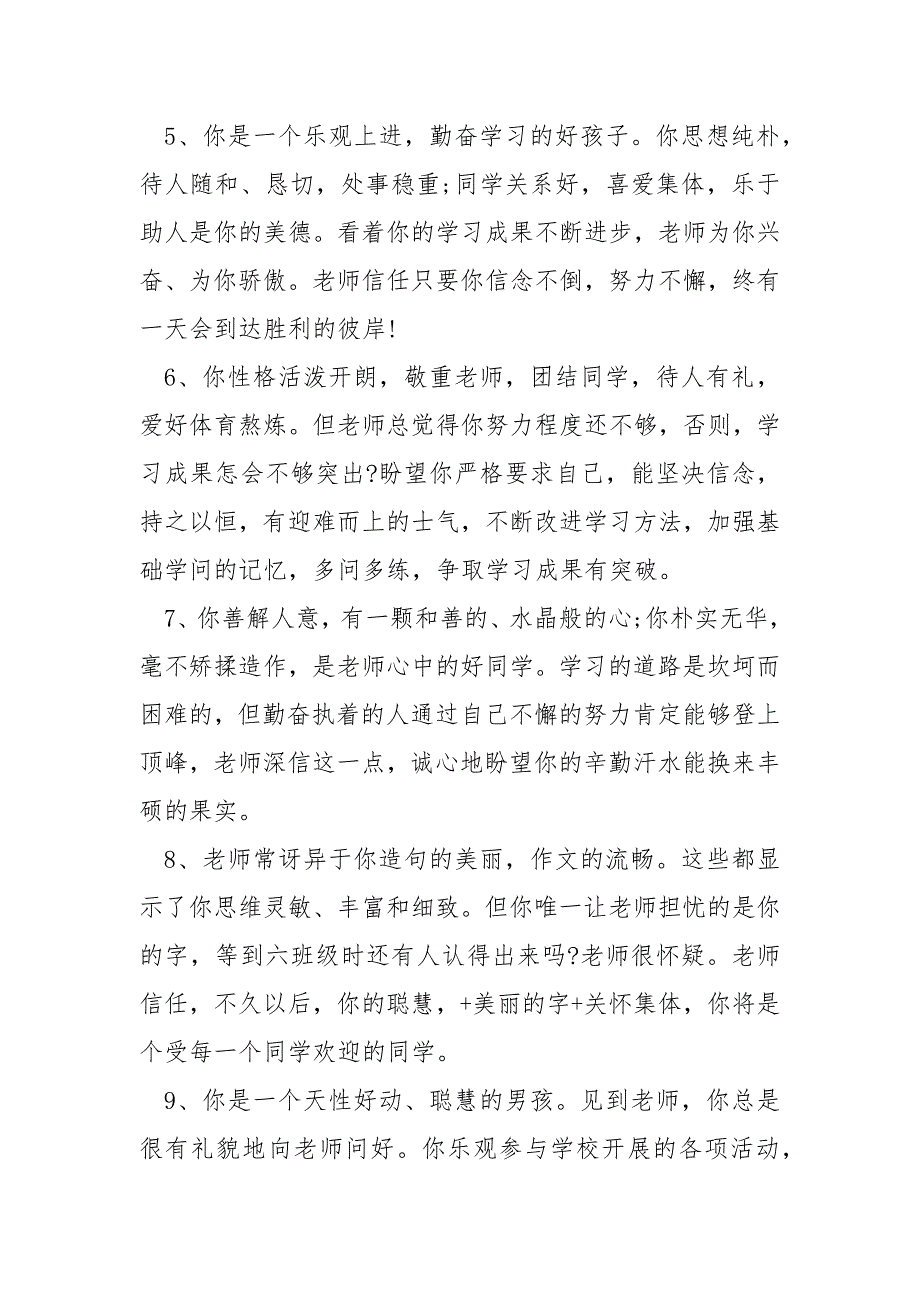 5、你是一个乐观上进，勤奋学习的好孩子。你思想纯朴，待人随和、恳切，处事稳重;同学关系好，喜爱集体，乐于助人是你的美德。看着你的学习成果不断进步，老师为你兴奋、为你骄傲。老师信任只要你信念不倒，努力不懈，终有一天会到达胜利的彼岸!

6、你性格活泼开朗，敬重老师，团结同学，待人有礼，爱好体育熬炼。但老师总觉得你努力程度还不够，否则，学习成果怎会不够突出?盼望你严格要求自己，能坚决信念，持之以恒，有迎难而上的士气，不断改进学习方法，加强基础学问的记忆，多问多练，争取学习成果有突破。

7、你善解人意，有一颗和善的、水晶般的心;你朴实无华，毫不矫揉造作，是老师心中的好同学。学习的道路是坎坷而困难的，但勤奋执着的人通过自己不懈的努力肯定能够登上顶峰，老师深信这一点，诚心地盼望你的辛勤汗水能换来丰硕的果实。

8、老师常讶异于你造句的美丽，作文的流畅。这些都显示了你思维灵敏、丰富和细致。但你唯一让老师担忧的是你的字，等到六班级时还有人认得出来吗?老师很怀疑。老师信任，不久以后，你的聪慧，+美丽的字+关怀集体，你将是个受每一个同学欢迎的同学。

9、你是一个天性好动、聪慧的男孩。见到老师，你总是很有礼貌地向老师问好。你乐观参与学校开展的各项活动，